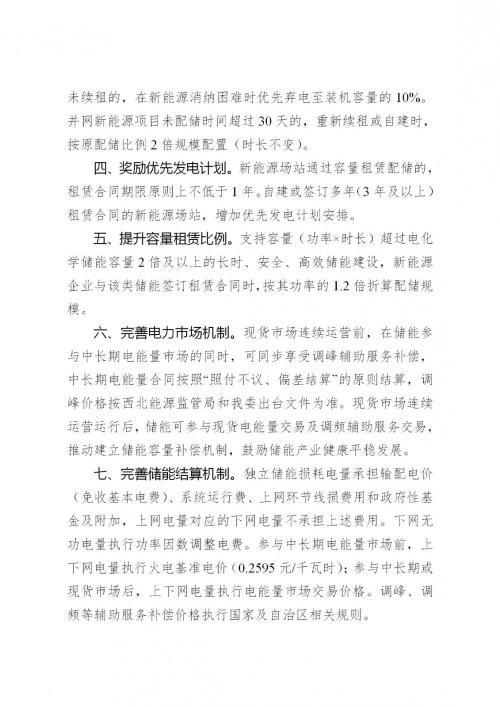 未续租的，在新能源消纳困难时优先弃电至装机容量的10%。并网新能源项目未配储时间超过30天的，重新续租或自建时，按原配储比例2倍规模配置（时长不变）。

四、奖励优先发电计划。新能源场站通过容量租赁配储的，租赁合同期限原则上不低于1年。自建或签订多年（3年及以上）租赁合同的新能源场站，增加优先发电计划安排。

五、提升容量租赁比例。支持容量（功率×时长）超过电化学储能容量2倍及以上的长时、安全、高效储能建设，新能源企业与该类储能签订租赁合同时，按其功率的1.2倍折算配储规模。

六、完善电力市场机制。现货市场连续运营前，在储能参与中长期电能量市场的同时，可同步享受调峰辅助服务补偿，中长期电能量合同按照“照付不议、偏差结算”的原则结算，调峰价格按西北能源监管局和我委出台文件为准。现货市场连续运营运行后，储能可参与现货电能量交易及调频辅助服务交易，推动建立储能容量补偿机制，鼓励储能产业健康平稳发展。

七、完善储能结算机制。独立储能损耗电量承担输配电价（免收基本电费）、系统运行费、上网环节线损费用和政府性基金及附加，上网电量对应的下网电量不承担上述费用。下网无功电量执行功率因数调整电费。参与中长期电能量市场前，上下网电量执行火电基准电价（0.2595元/千瓦时）；参与中长期或现货市场后，上下网电量执行电能量市场交易价格。调峰、调频等辅助服务补偿价格执行国家及自治区相关规则。